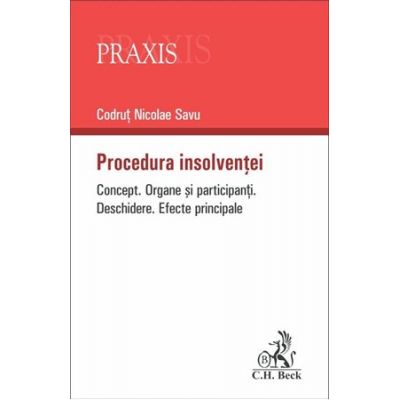 PRAXIS

Codruț Nicolae Savu

Procedura insolvenței

Concept. Organe și participanți. Deschidere. Efecte principale

C.H. Beck